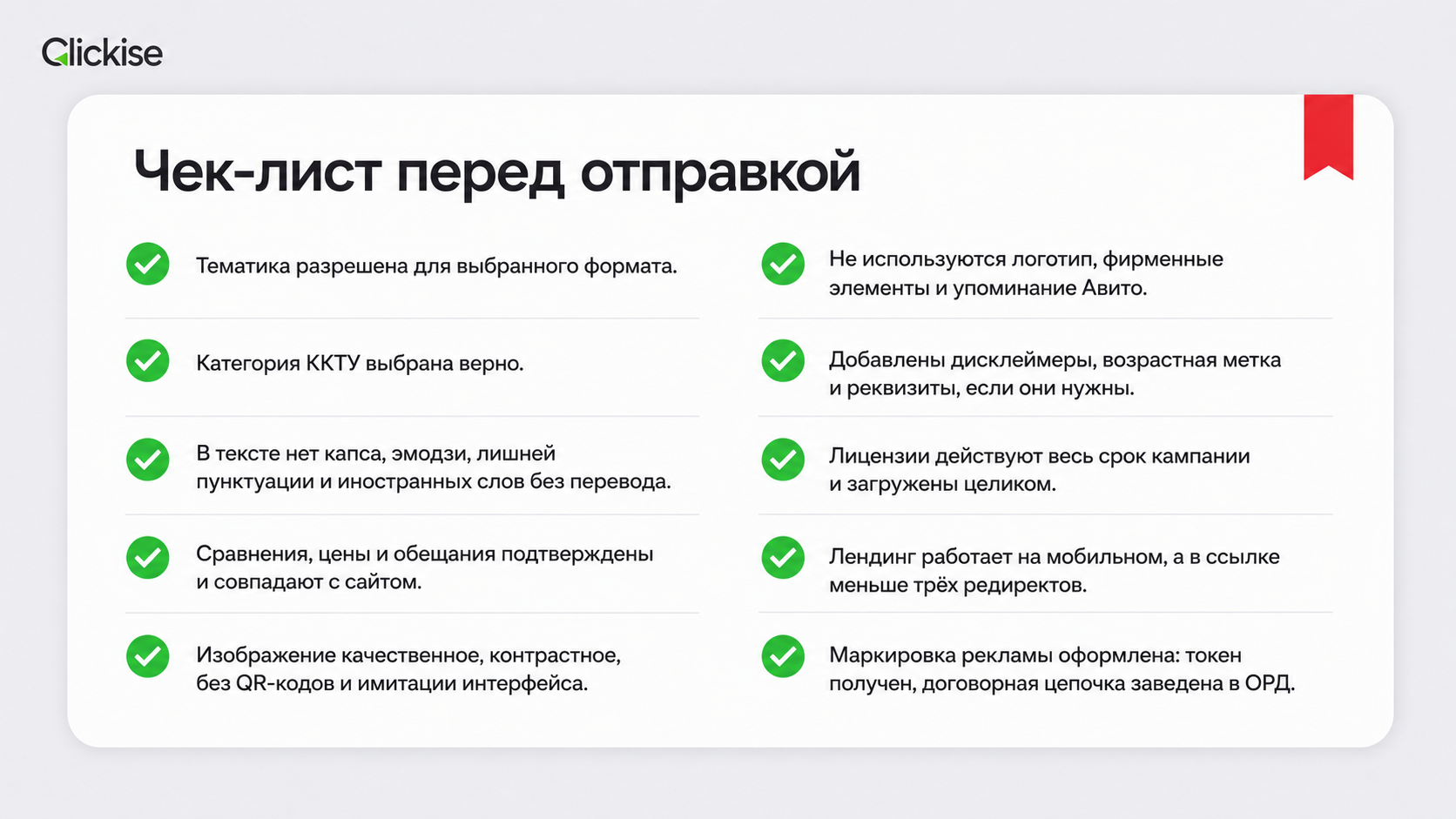 Clickise

Чек-лист перед отправкой

✓ Тематика разрешена для выбранного формата.

✓ Категория ККТУ выбрана верно.

✓ В тексте нет капса, эмодзи, лишней пунктуации и иностранных слов без перевода.

✓ Сравнения, цены и обещания подтверждены и совпадают с сайтом.

✓ Изображение качественное, контрастное, без QR-кодов и имитации интерфейса.

✓ Не используются логотип, фирменные элементы и упоминание Авито.

✓ Добавлены дисклеймеры, возрастная метка и реквизиты, если они нужны.

✓ Лицензии действуют весь срок кампании и загружены целиком.

✓ Лендинг работает на мобильном, а в ссылке меньше трёх редиректов.

✓ Маркировка рекламы оформлена: токен получен, договорная цепочка заведена в ОРД.